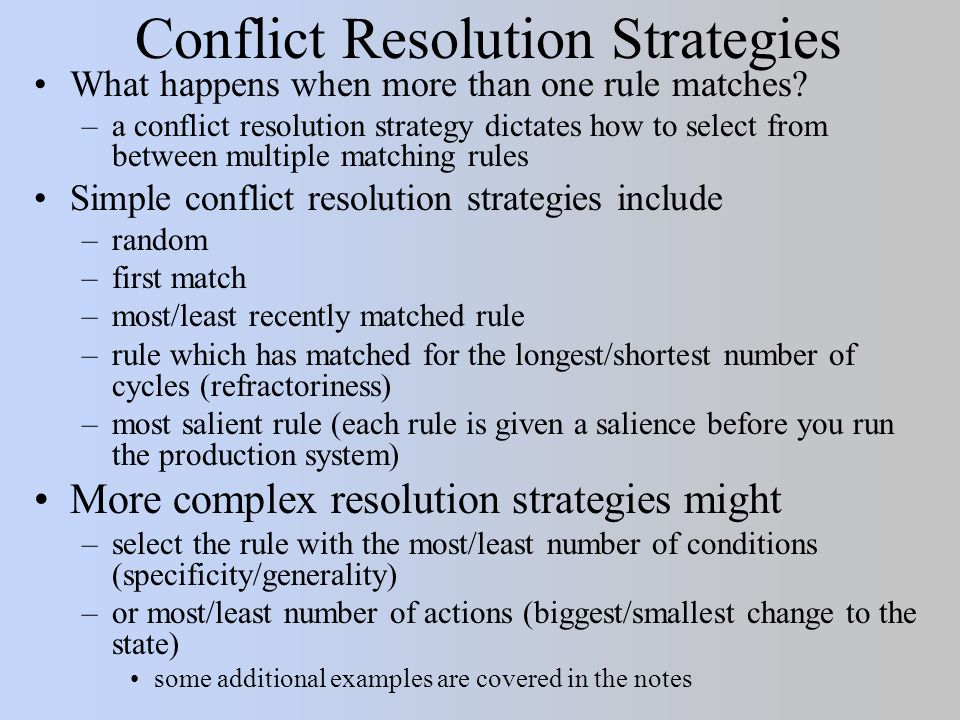 Conflict Resolution Strategies

• What happens when more than one rule matches?
 – a conflict resolution strategy dictates how to select from between multiple matching rules
• Simple conflict resolution strategies include
 – random
 – first match
 – most/least recently matched rule
 – rule which has matched for the longest/shortest number of cycles (refractoriness)
 – most salient rule (each rule is given a salience before you run the production system)
• More complex resolution strategies might
 – select the rule with the most/least number of conditions (specificity/generality)
 – or most/least number of actions (biggest/smallest change to the state)
  • some additional examples are covered in the notes